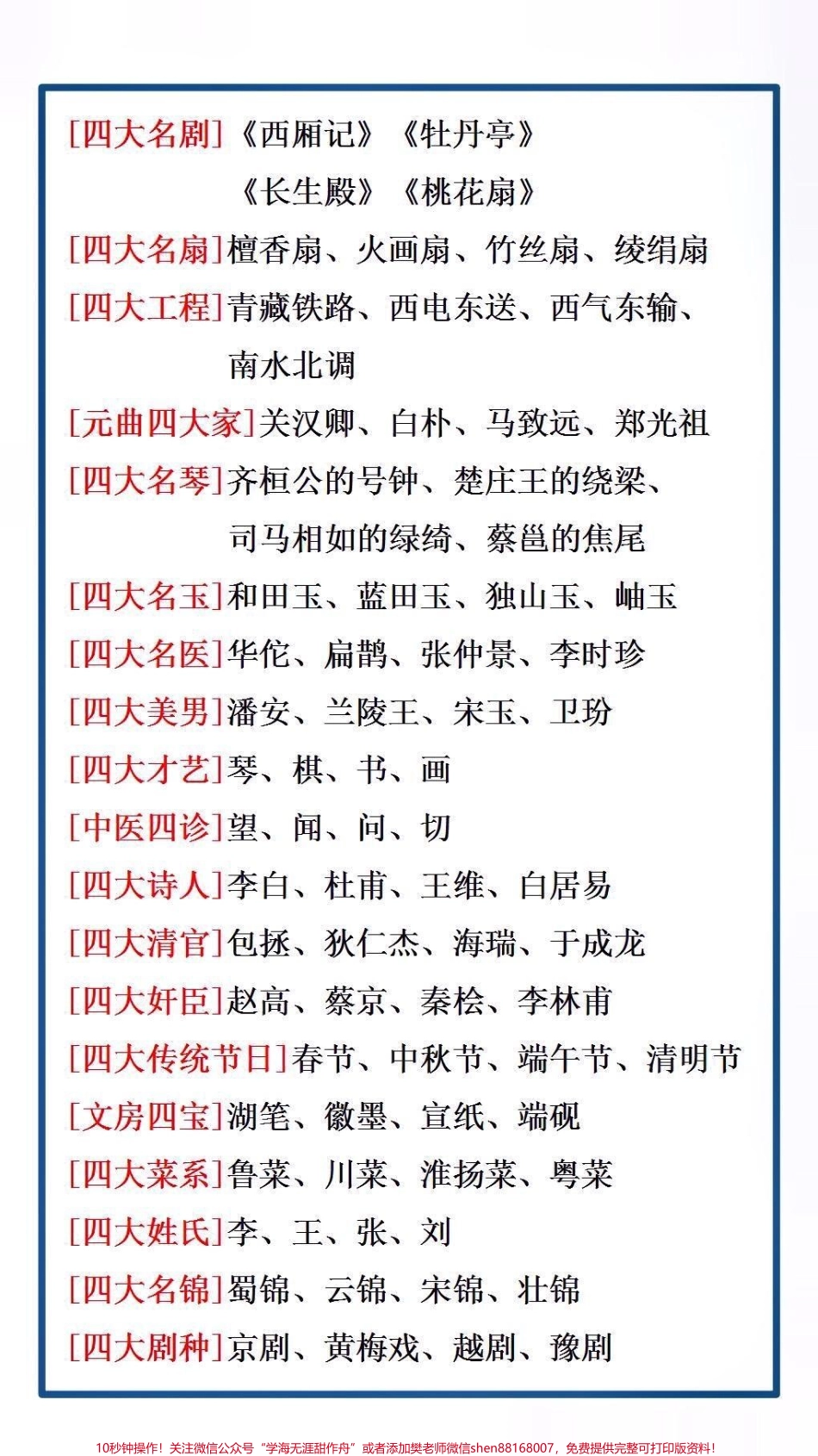 [四大名剧]《西厢记》《牡丹亭》《长生殿》《桃花扇》
[四大名扇]檀香扇、火画扇、竹丝扇、绫绢扇
[四大工程]青藏铁路、西电东送、西气东输、南水北调
[元曲四大家]关汉卿、白朴、马致远、郑光祖
[四大名琴]齐桓公的号钟、楚庄王的绕梁、司马相如的绿绮、蔡邕的焦尾
[四大名玉]和田玉、蓝田玉、独山玉、岫玉
[四大名医]华佗、扁鹊、张仲景、李时珍
[四大美男]潘安、兰陵王、宋玉、卫玠
[四大才艺]琴、棋、书、画
[中医四诊]望、闻、问、切
[四大诗人]李白、杜甫、王维、白居易
[四大清官]包拯、狄仁杰、海瑞、于成龙
[四大奸臣]赵高、蔡京、秦桧、李林甫
[四大传统节日]春节、中秋节、端午节、清明节
[文房四宝]湖笔、徽墨、宣纸、端砚
[四大菜系]鲁菜、川菜、淮扬菜、粤菜
[四大姓氏]李、王、张、刘
[四大名锦]蜀锦、云锦、宋锦、壮锦
[四大剧种]京剧、黄梅戏、越剧、豫剧

10秒钟操作！关注微信公众号“学海无涯甜作舟”或者添加樊老师微信shen88168007，免费提供完整可打印版资料！